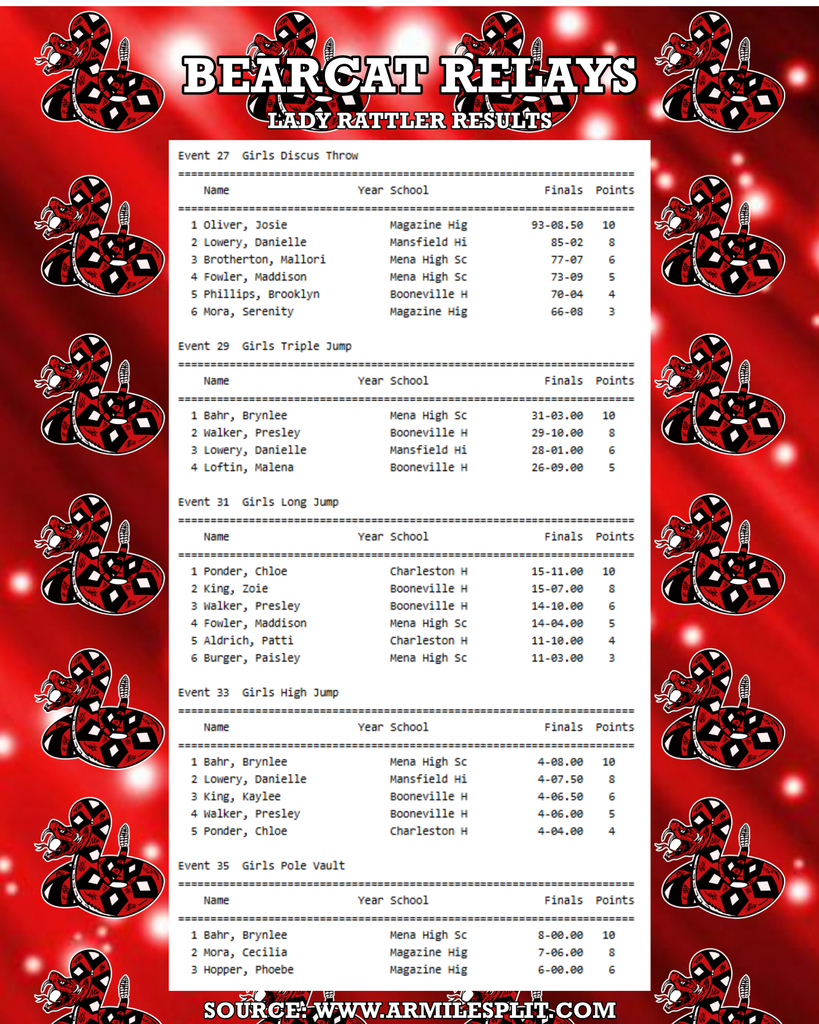 BEARCAT RELAYS
LADY RATTLER RESULTS

Event 27 Girls Discus Throw

| Name | Year School | Finals | Points |
|---|---|---|---|
| 1 Oliver, Josie | Magazine Hig | 93-08.50 | 10 |
| 2 Lowery, Danielle | Mansfield Hi | 85-02 | 8 |
| 3 Brotherton, Mallori | Mena High Sc | 77-07 | 6 |
| 4 Fowler, Maddison | Mena High Sc | 73-09 | 5 |
| 5 Phillips, Brooklyn | Booneville H | 70-04 | 4 |
| 6 Mora, Serenity | Magazine Hig | 66-08 | 3 |

Event 29 Girls Triple Jump

| Name | Year School | Finals | Points |
|---|---|---|---|
| 1 Bahr, Brynlee | Mena High Sc | 31-03.00 | 10 |
| 2 Walker, Presley | Booneville H | 29-10.00 | 8 |
| 3 Lowery, Danielle | Mansfield Hi | 28-01.00 | 6 |
| 4 Loftin, Malena | Booneville H | 26-09.00 | 5 |

Event 31 Girls Long Jump

| Name | Year School | Finals | Points |
|---|---|---|---|
| 1 Ponder, Chloe | Charleston H | 15-11.00 | 10 |
| 2 King, Zoie | Booneville H | 15-07.00 | 8 |
| 3 Walker, Presley | Booneville H | 14-10.00 | 6 |
| 4 Fowler, Maddison | Mena High Sc | 14-04.00 | 5 |
| 5 Aldrich, Patti | Charleston H | 11-10.00 | 4 |
| 6 Burger, Paisley | Mena High Sc | 11-03.00 | 3 |

Event 33 Girls High Jump

| Name | Year School | Finals | Points |
|---|---|---|---|
| 1 Bahr, Brynlee | Mena High Sc | 4-08.00 | 10 |
| 2 Lowery, Danielle | Mansfield Hi | 4-07.50 | 8 |
| 3 King, Kaylee | Booneville H | 4-06.50 | 6 |
| 4 Walker, Presley | Booneville H | 4-06.00 | 5 |
| 5 Ponder, Chloe | Charleston H | 4-04.00 | 4 |

Event 35 Girls Pole Vault

| Name | Year School | Finals | Points |
|---|---|---|---|
| 1 Bahr, Brynlee | Mena High Sc | 8-00.00 | 10 |
| 2 Mora, Cecilia | Magazine Hig | 7-06.00 | 8 |
| 3 Hopper, Phoebe | Magazine Hig | 6-00.00 | 6 |

SOURCE: WWW.ARMILESPLIT.COM